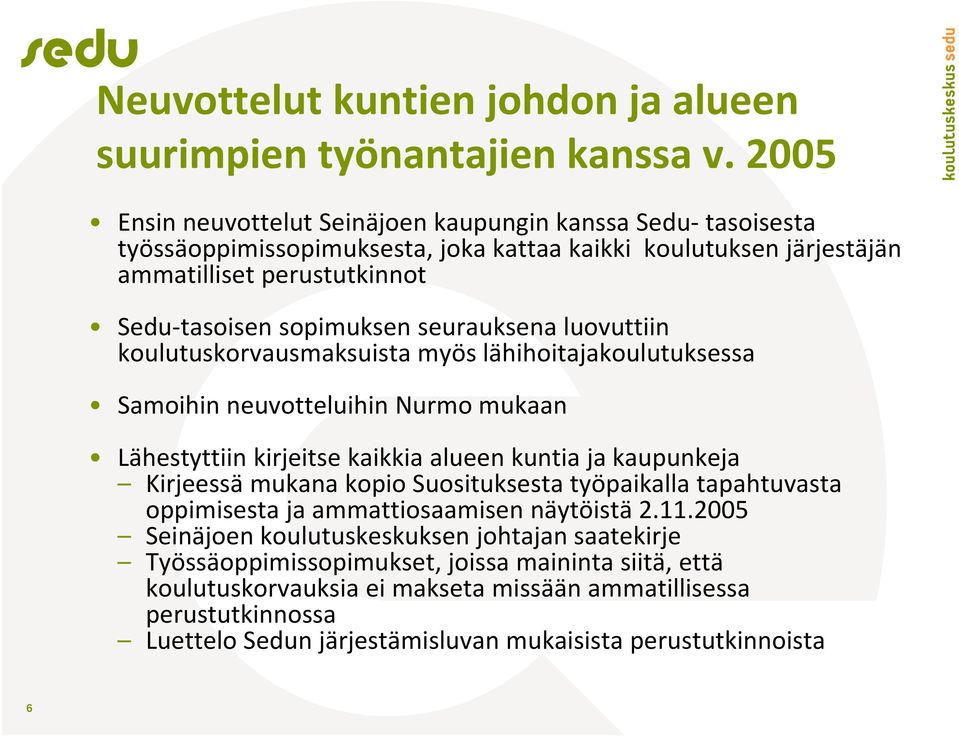 sedu

koulutuskeskus sedu

Neuvottelut kuntien johdon ja alueen suurimpien työnantajien kanssa v. 2005

• Ensin neuvottelut Seinäjoen kaupungin kanssa Sedu- tasoisesta työssäoppimissopimuksesta, joka kattaa kaikki koulutuksen järjestäjän ammatilliset perustutkinnot

• Sedu-tasoisen sopimuksen seurauksena luovuttiin koulutuskorvausmaksuista myös lähihoitajakoulutuksessa

• Samoihin neuvotteluihin Nurmo mukaan

• Lähestyttiin kirjeitse kaikkia alueen kuntia ja kaupunkeja
– Kirjeessä mukana kopio Suosituksesta työpaikalla tapahtuvasta oppimisesta ja ammattiosaamisen näytöistä 2.11.2005
– Seinäjoen koulutuskeskuksen johtajan saatekirje
– Työssäoppimissopimukset, joissa maininta siitä, että koulutuskorvauksia ei makseta missään ammatillisessa perustutkinnossa
– Luettelo Sedun järjestämisluvan mukaisista perustutkinnoista

6